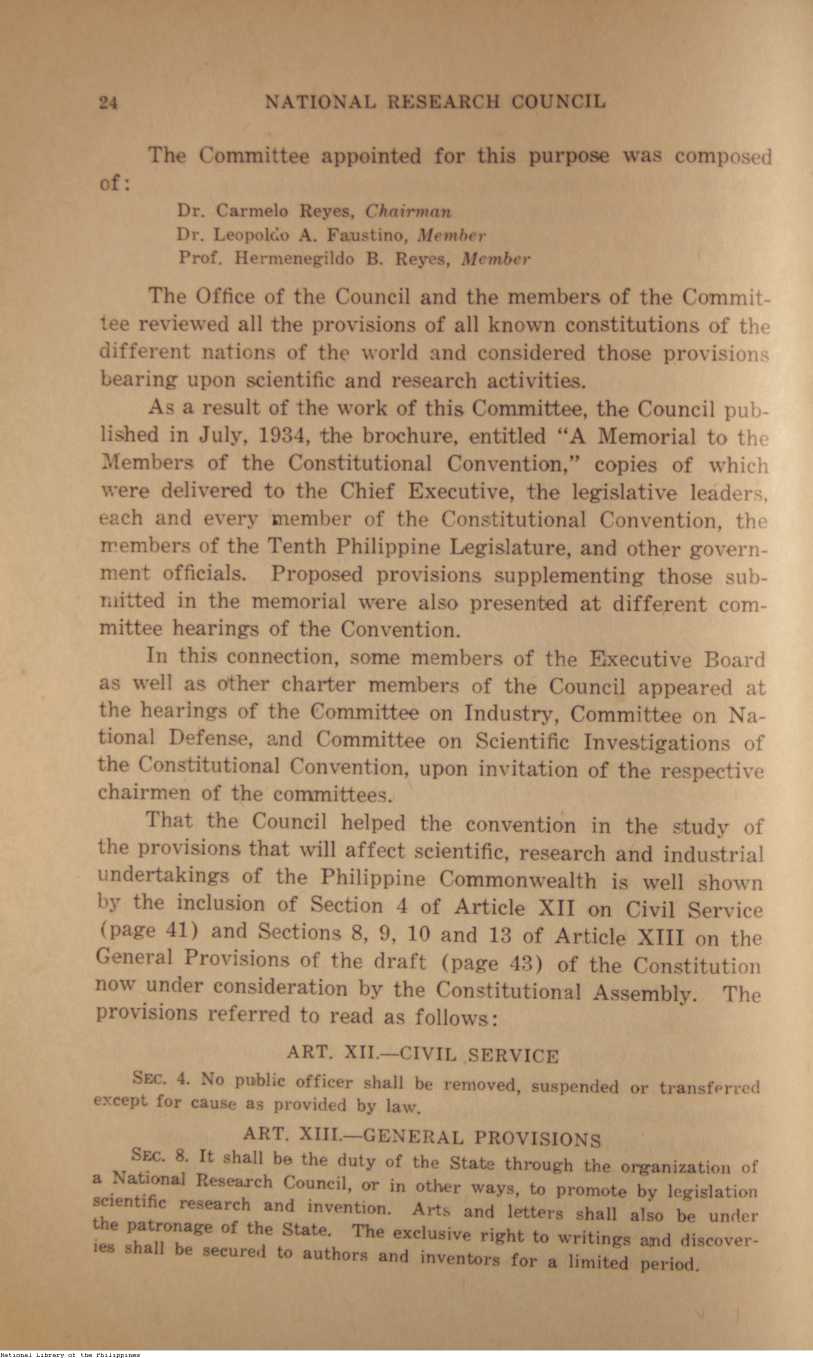 24 NATIONAL RESEARCH COUNCIL

The Committee appointed for this purpose was composed of:

Dr. Carmelo Reyes, Chairman
Dr. Leopoldo A. Faustino, Member
Prof. Hermenegildo B. Reyes, Member

The Office of the Council and the members of the Committee reviewed all the provisions of all known constitutions of the different nations of the world and considered those provisions bearing upon scientific and research activities.

As a result of the work of this Committee, the Council published in July, 1934, the brochure, entitled "A Memorial to the Members of the Constitutional Convention," copies of which were delivered to the Chief Executive, the legislative leaders, each and every member of the Constitutional Convention, the members of the Tenth Philippine Legislature, and other government officials. Proposed provisions supplementing those submitted in the memorial were also presented at different committee hearings of the Convention.

In this connection, some members of the Executive Board as well as other charter members of the Council appeared at the hearings of the Committee on Industry, Committee on National Defense, and Committee on Scientific Investigations of the Constitutional Convention, upon invitation of the respective chairmen of the committees.

That the Council helped the convention in the study of the provisions that will affect scientific, research and industrial undertakings of the Philippine Commonwealth is well shown by the inclusion of Section 4 of Article XII on Civil Service (page 41) and Sections 8, 9, 10 and 13 of Article XIII on the General Provisions of the draft (page 43) of the Constitution now under consideration by the Constitutional Assembly. The provisions referred to read as follows:

ART. XII.—CIVIL SERVICE

SEC. 4. No public officer shall be removed, suspended or transferred except for cause as provided by law.

ART. XIII.—GENERAL PROVISIONS

SEC. 8. It shall be the duty of the State through the organization of a National Research Council, or in other ways, to promote by legislation scientific research and invention. Arts and letters shall also be under the patronage of the State. The exclusive right to writings and discoveries shall be secured to authors and inventors for a limited period.

National Library of the Philippines